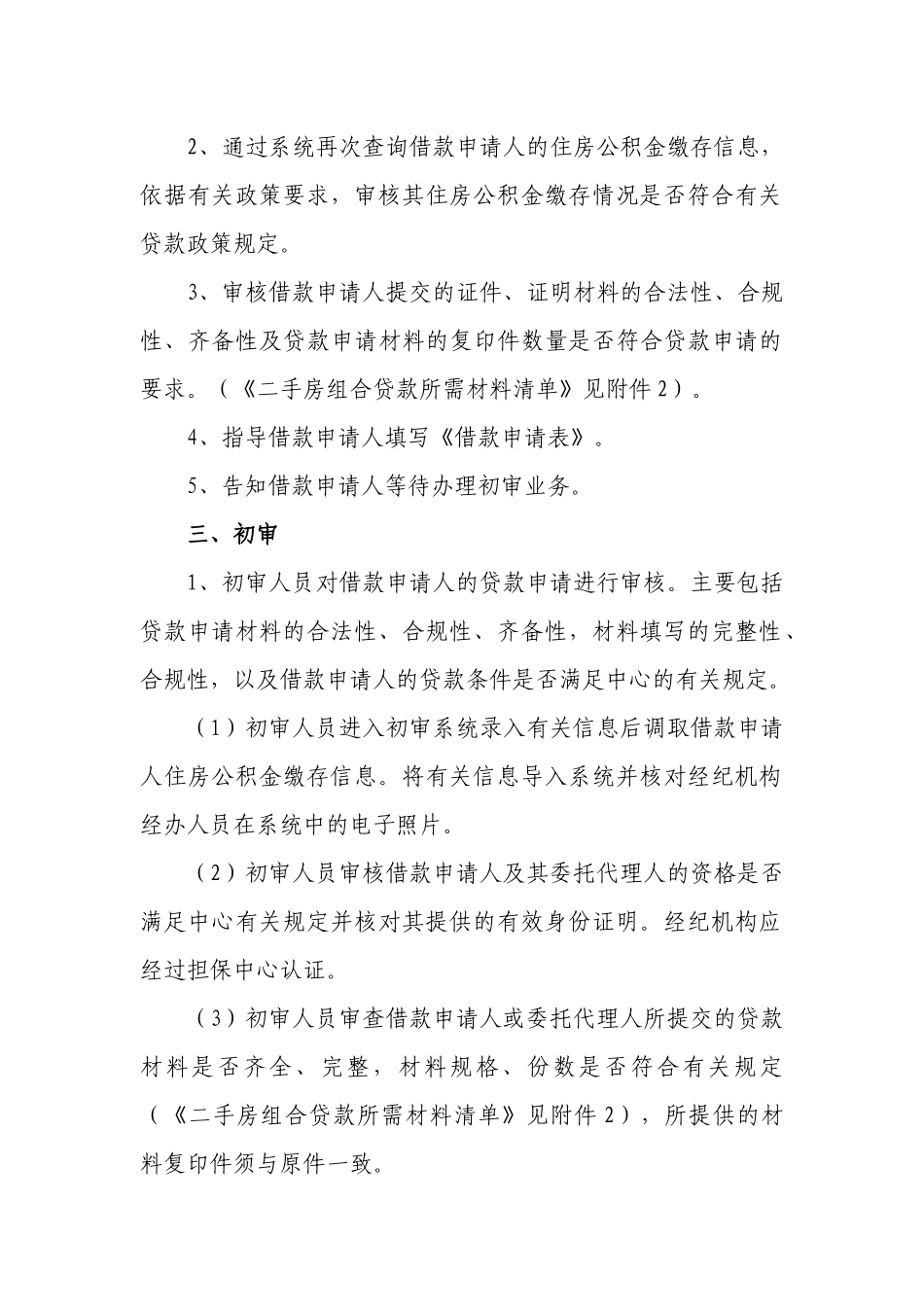 2、通过系统再次查询借款申请人的住房公积金缴存信息，依据有关政策要求，审核其住房公积金缴存情况是否符合有关贷款政策规定。

3、审核借款申请人提交的证件、证明材料的合法性、合规性、齐备性及贷款申请材料的复印件数量是否符合贷款申请的要求。（《二手房组合贷款所需材料清单》见附件2）。

4、指导借款申请人填写《借款申请表》。

5、告知借款申请人等待办理初审业务。

三、初审

1、初审人员对借款申请人的贷款申请进行审核。主要包括贷款申请材料的合法性、合规性、齐备性，材料填写的完整性、合规性，以及借款申请人的贷款条件是否满足中心的有关规定。

（1）初审人员进入初审系统录入有关信息后调取借款申请人住房公积金缴存信息。将有关信息导入系统并核对经纪机构经办人员在系统中的电子照片。

（2）初审人员审核借款申请人及其委托代理人的资格是否满足中心有关规定并核对其提供的有效身份证明。经纪机构应经过担保中心认证。

（3）初审人员审查借款申请人或委托代理人所提交的贷款材料是否齐全、完整，材料规格、份数是否符合有关规定（《二手房组合贷款所需材料清单》见附件2），所提供的材料复印件须与原件一致。